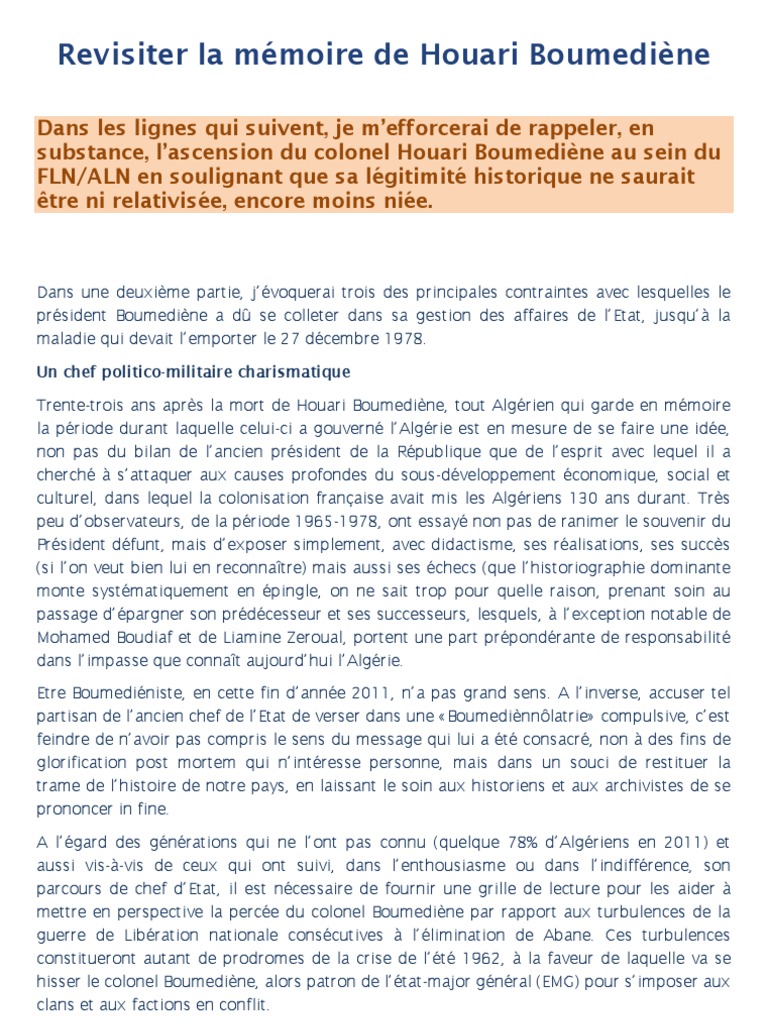 Revisiter la mémoire de Houari Boumediène

Dans les lignes qui suivent, je m'efforcerai de rappeler, en substance, l'ascension du colonel Houari Boumediène au sein du FLN/ALN en soulignant que sa légitimité historique ne saurait être ni relativisée, encore moins niée.

Dans une deuxième partie, j'évoquerai trois des principales contraintes avec lesquelles le président Boumediène a dû se colleter dans sa gestion des affaires de l'Etat, jusqu'à la maladie qui devait l'emporter le 27 décembre 1978.

Un chef politico-militaire charismatique

Trente-trois ans après la mort de Houari Boumediène, tout Algérien qui garde en mémoire la période durant laquelle celui-ci a gouverné l'Algérie est en mesure de se faire une idée, non pas du bilan de l'ancien président de la République que de l'esprit avec lequel il a cherché à s'attaquer aux causes profondes du sous-développement économique, social et culturel, dans lequel la colonisation française avait mis les Algériens 130 ans durant. Très peu d'observateurs, de la période 1965-1978, ont essayé non pas de ranimer le souvenir du Président défunt, mais d'exposer simplement, avec didactisme, ses réalisations, ses succès (si l'on veut bien lui en reconnaître) mais aussi ses échecs (que l'historiographie dominante monte systématiquement en épingle, on ne sait trop pour quelle raison, prenant soin au passage d'épargner son prédécesseur et ses successeurs, lesquels, à l'exception notable de Mohamed Boudiaf et de Liamine Zeroual, portent une part prépondérante de responsabilité dans l'impasse que connaît aujourd'hui l'Algérie.

Etre Boumediéniste, en cette fin d'année 2011, n'a pas grand sens. A l'inverse, accuser tel partisan de l'ancien chef de l'Etat de verser dans une «Boumediènnôlatrie» compulsive, c'est feindre de n'avoir pas compris le sens du message qui lui a été consacré, non à des fins de glorification post mortem qui n'intéresse personne, mais dans un souci de restituer la trame de l'histoire de notre pays, en laissant le soin aux historiens et aux archivistes de se prononcer in fine.

A l'égard des générations qui ne l'ont pas connu (quelque 78% d'Algériens en 2011) et aussi vis-à-vis de ceux qui ont suivi, dans l'enthousiasme ou dans l'indifférence, son parcours de chef d'Etat, il est nécessaire de fournir une grille de lecture pour les aider à mettre en perspective la percée du colonel Boumediène par rapport aux turbulences de la guerre de Libération nationale consécutives à l'élimination de Abane. Ces turbulences constitueront autant de prodromes de la crise de l'été 1962, à la faveur de laquelle va se hisser le colonel Boumediène, alors patron de l'état-major général (EMG) pour s'imposer aux clans et aux factions en conflit.